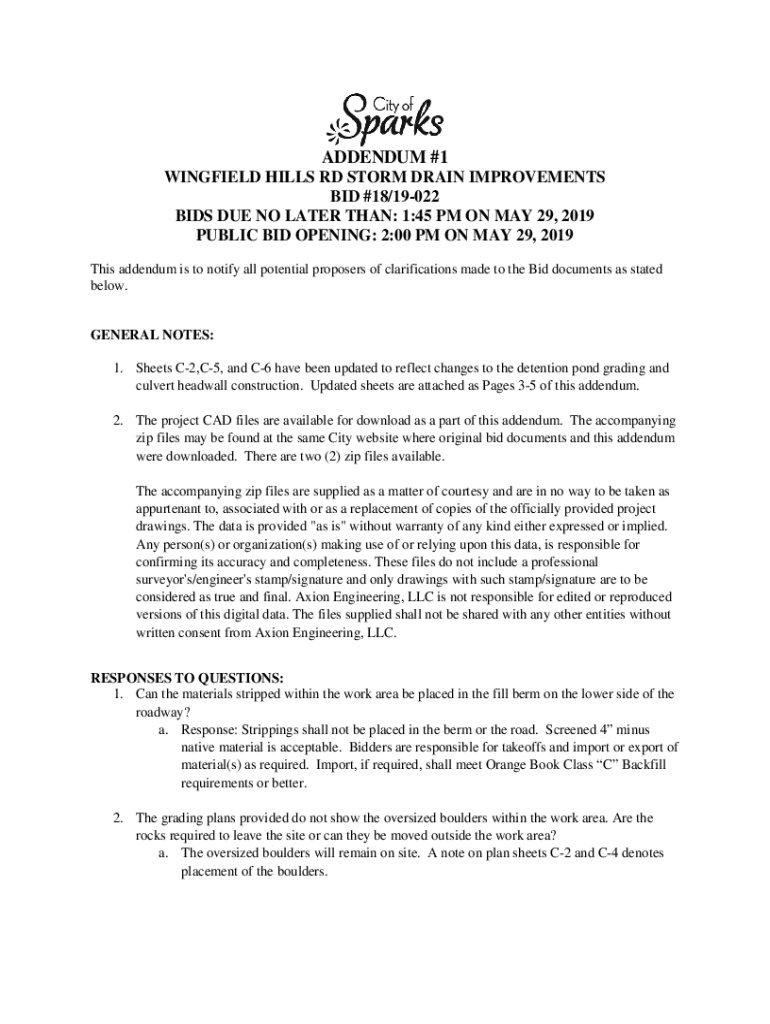 City of Sparks

ADDENDUM #1
WINGFIELD HILLS RD STORM DRAIN IMPROVEMENTS
BID #18/19-022
BIDS DUE NO LATER THAN: 1:45 PM ON MAY 29, 2019
PUBLIC BID OPENING: 2:00 PM ON MAY 29, 2019

This addendum is to notify all potential proposers of clarifications made to the Bid documents as stated below.

GENERAL NOTES:

1. Sheets C-2,C-5, and C-6 have been updated to reflect changes to the detention pond grading and culvert headwall construction. Updated sheets are attached as Pages 3-5 of this addendum.

2. The project CAD files are available for download as a part of this addendum. The accompanying zip files may be found at the same City website where original bid documents and this addendum were downloaded. There are two (2) zip files available.

The accompanying zip files are supplied as a matter of courtesy and are in no way to be taken as appurtenant to, associated with or as a replacement of copies of the officially provided project drawings. The data is provided "as is" without warranty of any kind either expressed or implied. Any person(s) or organization(s) making use of or relying upon this data, is responsible for confirming its accuracy and completeness. These files do not include a professional surveyor's/engineer's stamp/signature and only drawings with such stamp/signature are to be considered as true and final. Axion Engineering, LLC is not responsible for edited or reproduced versions of this digital data. The files supplied shall not be shared with any other entities without written consent from Axion Engineering, LLC.

RESPONSES TO QUESTIONS:
1. Can the materials stripped within the work area be placed in the fill berm on the lower side of the roadway?
a. Response: Strippings shall not be placed in the berm or the road. Screened 4” minus native material is acceptable. Bidders are responsible for takeoffs and import or export of material(s) as required. Import, if required, shall meet Orange Book Class “C” Backfill requirements or better.

2. The grading plans provided do not show the oversized boulders within the work area. Are the rocks required to leave the site or can they be moved outside the work area?
a. The oversized boulders will remain on site. A note on plan sheets C-2 and C-4 denotes placement of the boulders.